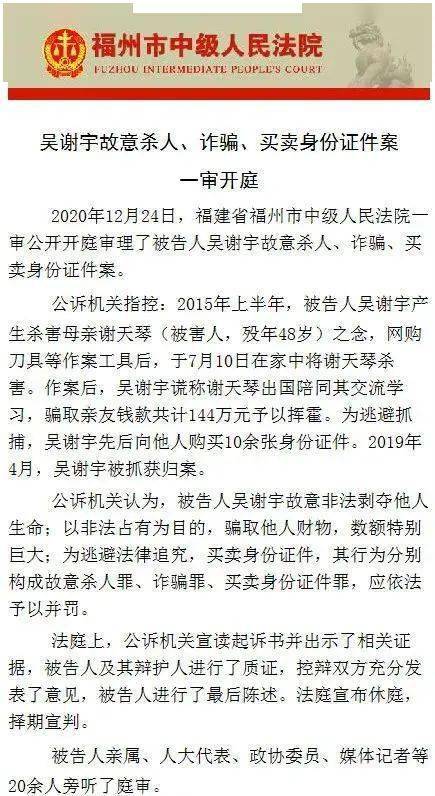 福州市中级人民法院
FUZHOU INTERMEDIATE PEOPLE'S COURT

吴谢宇故意杀人、诈骗、买卖身份证件案
一审开庭

2020年12月24日，福建省福州市中级人民法院一审公开开庭审理了被告人吴谢宇故意杀人、诈骗、买卖身份证件案。

公诉机关指控：2015年上半年，被告人吴谢宇产生杀害母亲谢天琴（被害人，殁年48岁）之念，网购刀具等作案工具后，于7月10日在家中将谢天琴杀害。作案后，吴谢宇谎称谢天琴出国陪同其交流学习，骗取亲友钱款共计144万元予以挥霍。为逃避抓捕，吴谢宇先后向他人购买10余张身份证件。2019年4月，吴谢宇被抓获归案。

公诉机关认为，被告人吴谢宇故意非法剥夺他人生命；以非法占有为目的，骗取他人财物，数额特别巨大；为逃避法律追究，买卖身份证件，其行为分别构成故意杀人罪、诈骗罪、买卖身份证件罪，应依法予以并罚。

法庭上，公诉机关宣读起诉书并出示了相关证据，被告人及其辩护人进行了质证，控辩双方充分发表了意见，被告人进行了最后陈述。法庭宣布休庭，择期宣判。

被告人亲属、人大代表、政协委员、媒体记者等20余人旁听了庭审。